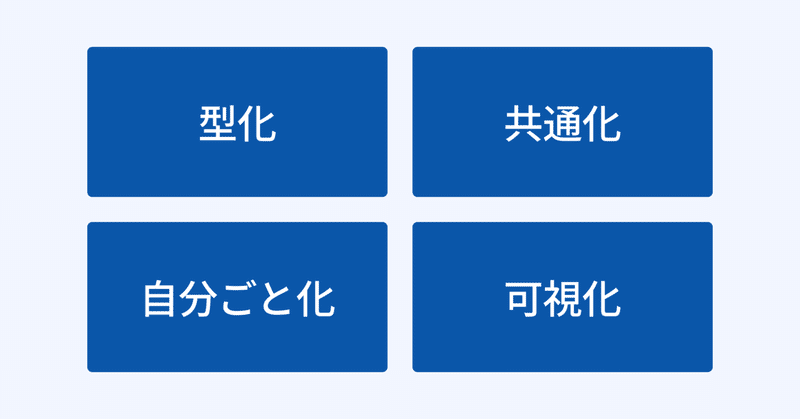 型化

共通化

自分ごと化

可視化